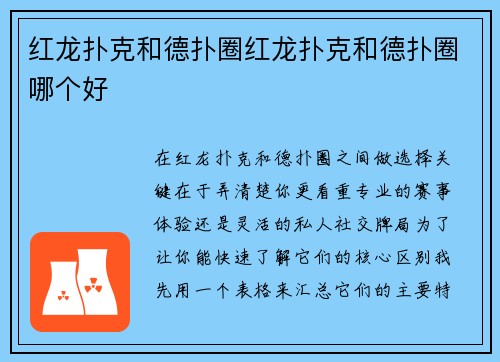 红龙扑克和德扑圈红龙扑克和德扑圈哪个好

在红龙扑克和德扑圈之间做选择关键在于弄清楚你更看重专业的赛事体验还是灵活的私人社交牌局为了让你能快速了解它们的核心区别我先用一个表格来汇总它们的主要特